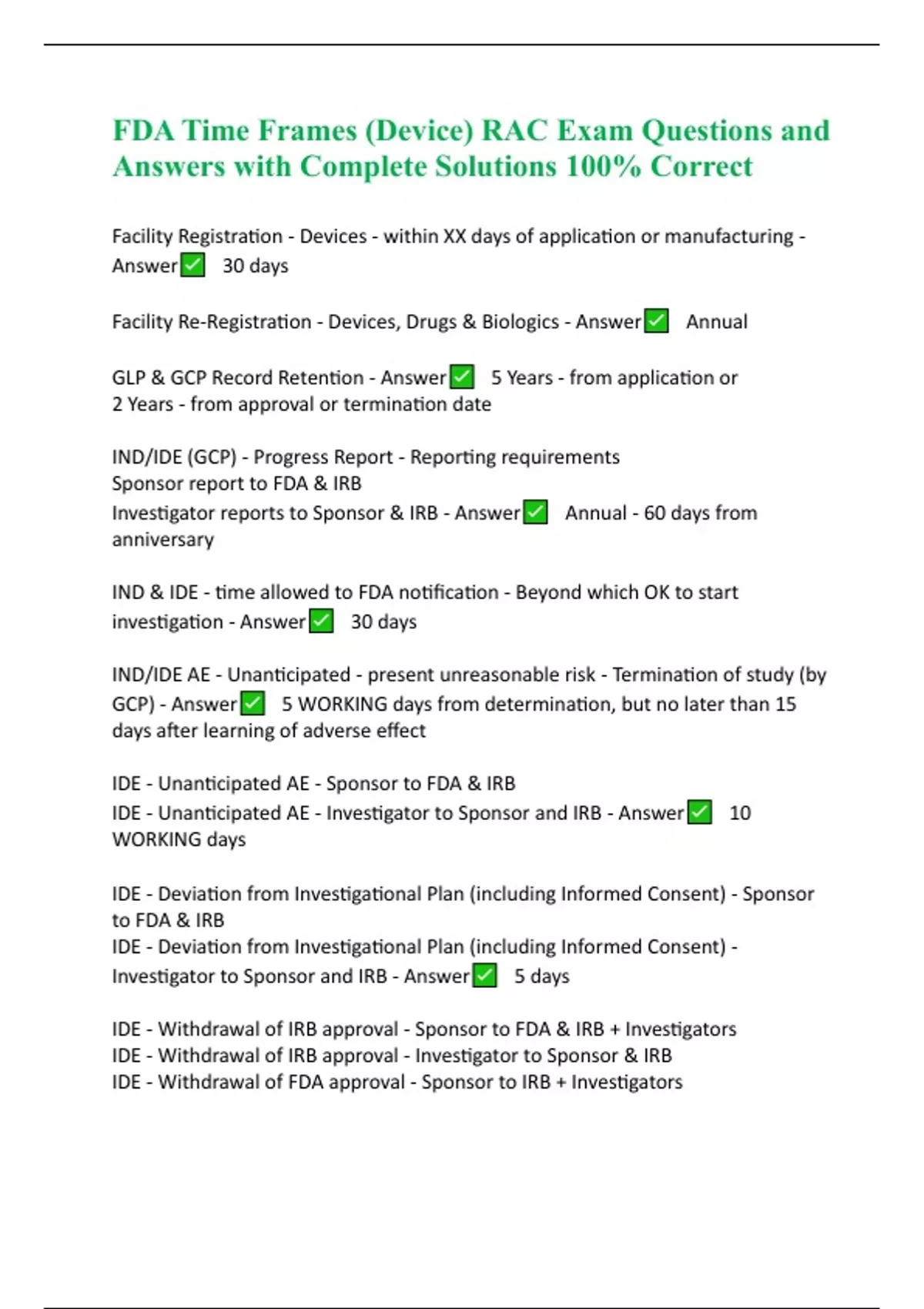 FDA Time Frames (Device) RAC Exam Questions and Answers with Complete Solutions 100% Correct

Facility Registration - Devices - within XX days of application or manufacturing - Answer✅ 30 days

Facility Re-Registration - Devices, Drugs & Biologics - Answer✅ Annual

GLP & GCP Record Retention - Answer✅ 5 Years - from application or
2 Years - from approval or termination date

IND/IDE (GCP) - Progress Report - Reporting requirements
Sponsor report to FDA & IRB
Investigator reports to Sponsor & IRB - Answer✅ Annual - 60 days from anniversary

IND & IDE - time allowed to FDA notification - Beyond which OK to start investigation - Answer✅ 30 days

IND/IDE AE - Unanticipated - present unreasonable risk - Termination of study (by GCP) - Answer✅ 5 WORKING days from determination, but no later than 15 days after learning of adverse effect

IDE - Unanticipated AE - Sponsor to FDA & IRB
IDE - Unanticipated AE - Investigator to Sponsor and IRB - Answer✅ 10 WORKING days

IDE - Deviation from Investigational Plan (including Informed Consent) - Sponsor to FDA & IRB
IDE - Deviation from Investigational Plan (including Informed Consent) - Investigator to Sponsor and IRB - Answer✅ 5 days

IDE - Withdrawal of IRB approval - Sponsor to FDA & IRB + Investigators
IDE - Withdrawal of IRB approval - Investigator to Sponsor & IRB
IDE - Withdrawal of FDA approval - Sponsor to IRB + Investigators